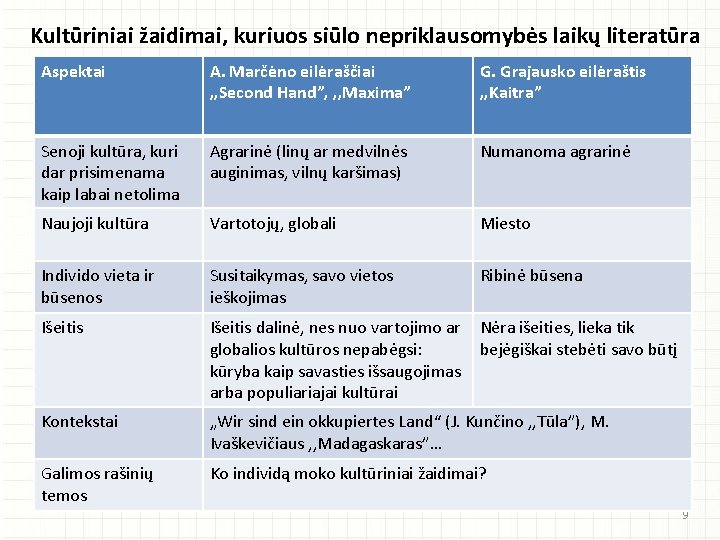 Kultūriniai žaidimai, kuriuos siūlo nepriklausomybės laikų literatūra

| Aspektai | A. Marčėno eilėraščiai „Second Hand", ,,Maxima" | G. Grajausko eilėraštis „Kaitra" |
|---|---|---|
| Senoji kultūra, kuri dar prisimenama kaip labai netolima | Agrarinė (linų ar medvilnės auginimas, vilnų karšimas) | Numanoma agrarinė |
| Naujoji kultūra | Vartotojų, globali | Miesto |
| Individo vieta ir būsenos | Susitaikymas, savo vietos ieškojimas | Ribinė būsena |
| Išeitis | Išeitis dalinė, nes nuo vartojimo ar globalios kultūros nepabėgsi: kūryba kaip savasties išsaugojimas arba populiariajai kultūrai | Nėra išeities, lieka tik bejėgiškai stebėti savo būtį |
| Kontekstai | „Wir sind ein okkupiertes Land" (J. Kunčino ,,Tūla"), M. Ivaškevičiaus ,,Madagaskaras"... | |
| Galimos rašinių temos | Ko individą moko kultūriniai žaidimai? | |

9